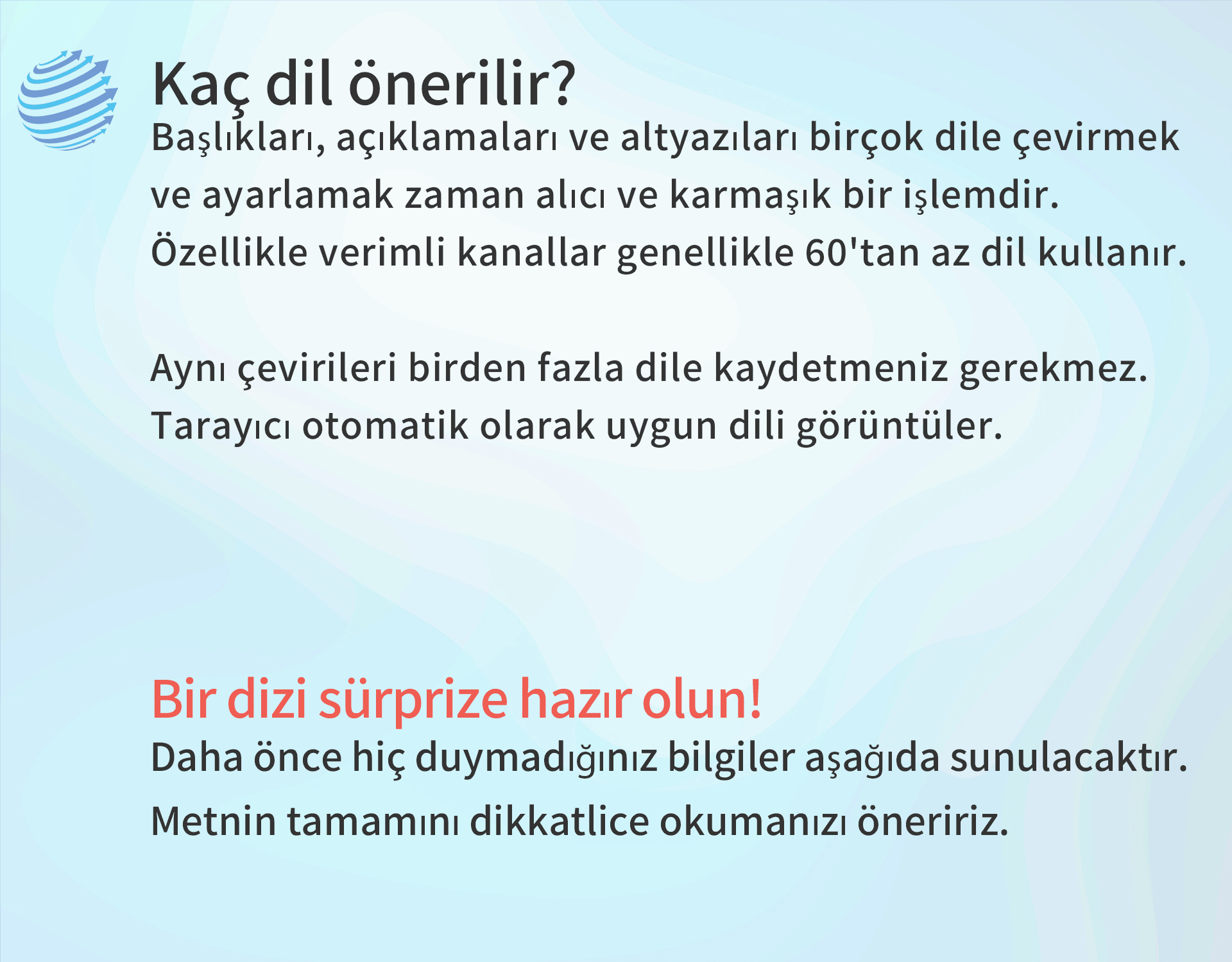 Kaç dil önerilir?
Başlıkları, açıklamaları ve altyazıları birçok dile çevirmek ve ayarlamak zaman alıcı ve karmaşık bir işlemdir. Özellikle verimli kanallar genellikle 60'tan az dil kullanır.

Aynı çevirileri birden fazla dile kaydetmeniz gerekmez. Tarayıcı otomatik olarak uygun dili görüntüler.

Bir dizi sürprize hazır olun!
Daha önce hiç duymadığınız bilgiler aşağıda sunulacaktır. Metnin tamamını dikkatlice okumanızı öneririz.